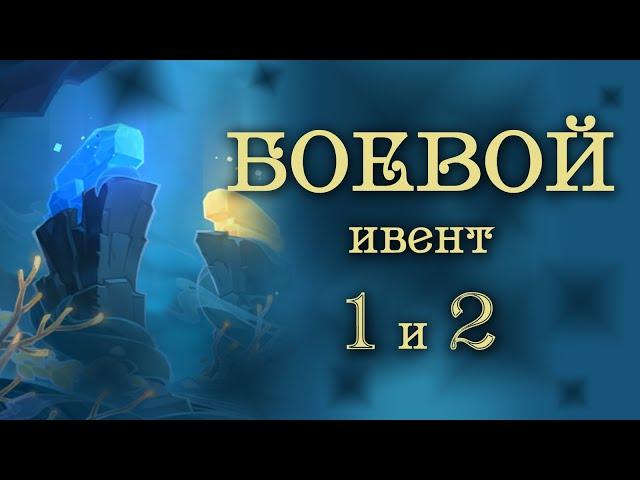 БОЕВОЙ
ивент
1 и 2